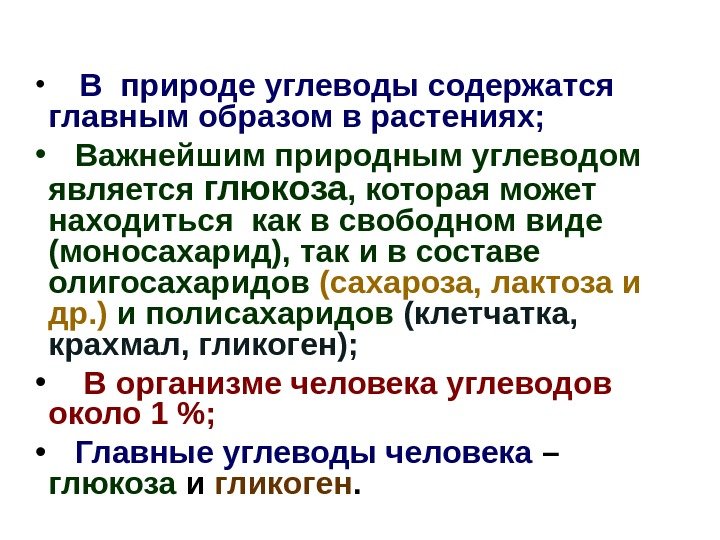 • В природе углеводы содержатся главным образом в растениях;

• Важнейшим природным углеводом является глюкоза, которая может находиться как в свободном виде (моносахарид), так и в составе олигосахаридов (сахароза, лактоза и др.) и полисахаридов (клетчатка, крахмал, гликоген);

• В организме человека углеводов около 1 %;

• Главные углеводы человека – глюкоза и гликоген.